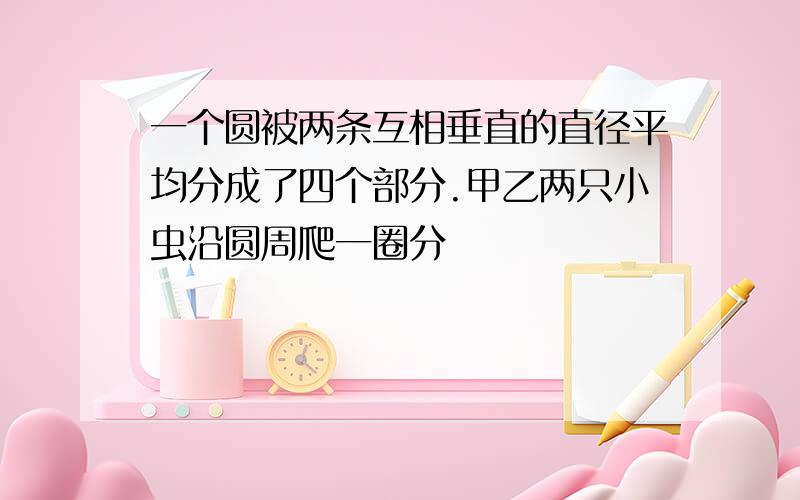 一个圆被两条互相垂直的直径平均分成了四个部分.甲乙两只小虫沿圆周爬一圈分